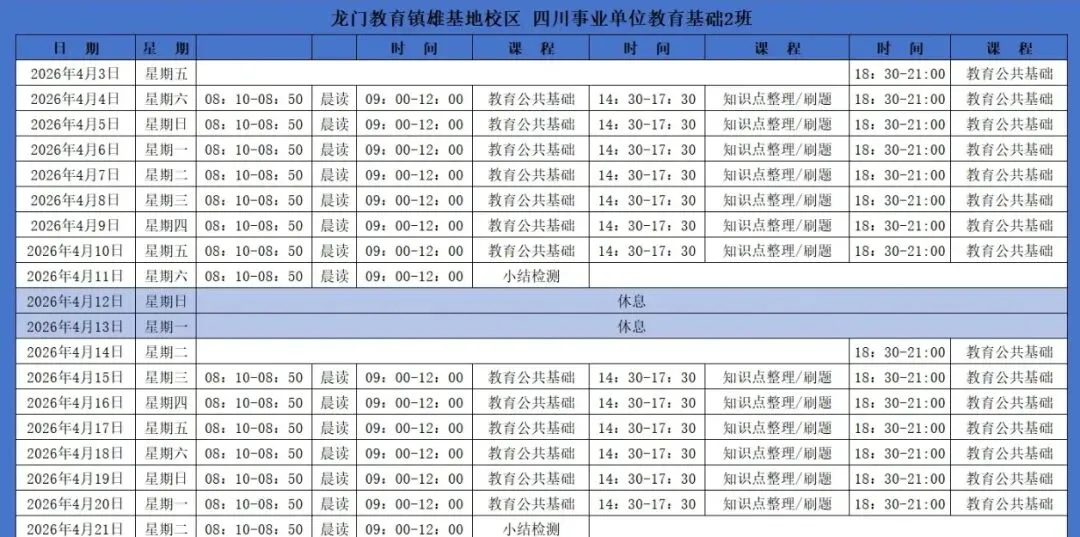 龙门教育镇雄基地校区 四川事业单位教育基础2班

| 日 期 | 星 期 | | | 时 间 | 课 程 | 时 间 | 课 程 | 时 间 | 课 程 |
|---|---|---|---|---|---|---|---|---|---|
| 2026年4月3日 | 星期五 | | | | | | | 18：30-21：00 | 教育公共基础 |
| 2026年4月4日 | 星期六 | 08：10-08：50 | 晨读 | 09：00-12：00 | 教育公共基础 | 14：30-17：30 | 知识点整理/刷题 | 18：30-21：00 | 教育公共基础 |
| 2026年4月5日 | 星期日 | 08：10-08：50 | 晨读 | 09：00-12：00 | 教育公共基础 | 14：30-17：30 | 知识点整理/刷题 | 18：30-21：00 | 教育公共基础 |
| 2026年4月6日 | 星期一 | 08：10-08：50 | 晨读 | 09：00-12：00 | 教育公共基础 | 14：30-17：30 | 知识点整理/刷题 | 18：30-21：00 | 教育公共基础 |
| 2026年4月7日 | 星期二 | 08：10-08：50 | 晨读 | 09：00-12：00 | 教育公共基础 | 14：30-17：30 | 知识点整理/刷题 | 18：30-21：00 | 教育公共基础 |
| 2026年4月8日 | 星期三 | 08：10-08：50 | 晨读 | 09：00-12：00 | 教育公共基础 | 14：30-17：30 | 知识点整理/刷题 | 18：30-21：00 | 教育公共基础 |
| 2026年4月9日 | 星期四 | 08：10-08：50 | 晨读 | 09：00-12：00 | 教育公共基础 | 14：30-17：30 | 知识点整理/刷题 | 18：30-21：00 | 教育公共基础 |
| 2026年4月10日 | 星期五 | 08：10-08：50 | 晨读 | 09：00-12：00 | 教育公共基础 | 14：30-17：30 | 知识点整理/刷题 | 18：30-21：00 | 教育公共基础 |
| 2026年4月11日 | 星期六 | 08：10-08：50 | 晨读 | 09：00-12：00 | 小结检测 | | | | |
| 2026年4月12日 | 星期日 | 休息 | | | | | | | |
| 2026年4月13日 | 星期一 | 休息 | | | | | | | |
| 2026年4月14日 | 星期二 | | | | | | | 18：30-21：00 | 教育公共基础 |
| 2026年4月15日 | 星期三 | 08：10-08：50 | 晨读 | 09：00-12：00 | 教育公共基础 | 14：30-17：30 | 知识点整理/刷题 | 18：30-21：00 | 教育公共基础 |
| 2026年4月16日 | 星期四 | 08：10-08：50 | 晨读 | 09：00-12：00 | 教育公共基础 | 14：30-17：30 | 知识点整理/刷题 | 18：30-21：00 | 教育公共基础 |
| 2026年4月17日 | 星期五 | 08：10-08：50 | 晨读 | 09：00-12：00 | 教育公共基础 | 14：30-17：30 | 知识点整理/刷题 | 18：30-21：00 | 教育公共基础 |
| 2026年4月18日 | 星期六 | 08：10-08：50 | 晨读 | 09：00-12：00 | 教育公共基础 | 14：30-17：30 | 知识点整理/刷题 | 18：30-21：00 | 教育公共基础 |
| 2026年4月19日 | 星期日 | 08：10-08：50 | 晨读 | 09：00-12：00 | 教育公共基础 | 14：30-17：30 | 知识点整理/刷题 | 18：30-21：00 | 教育公共基础 |
| 2026年4月20日 | 星期一 | 08：10-08：50 | 晨读 | 09：00-12：00 | 教育公共基础 | 14：30-17：30 | 知识点整理/刷题 | 18：30-21：00 | 教育公共基础 |
| 2026年4月21日 | 星期二 | 08：10-08：50 | 晨读 | 09：00-12：00 | 小结检测 | | | | |